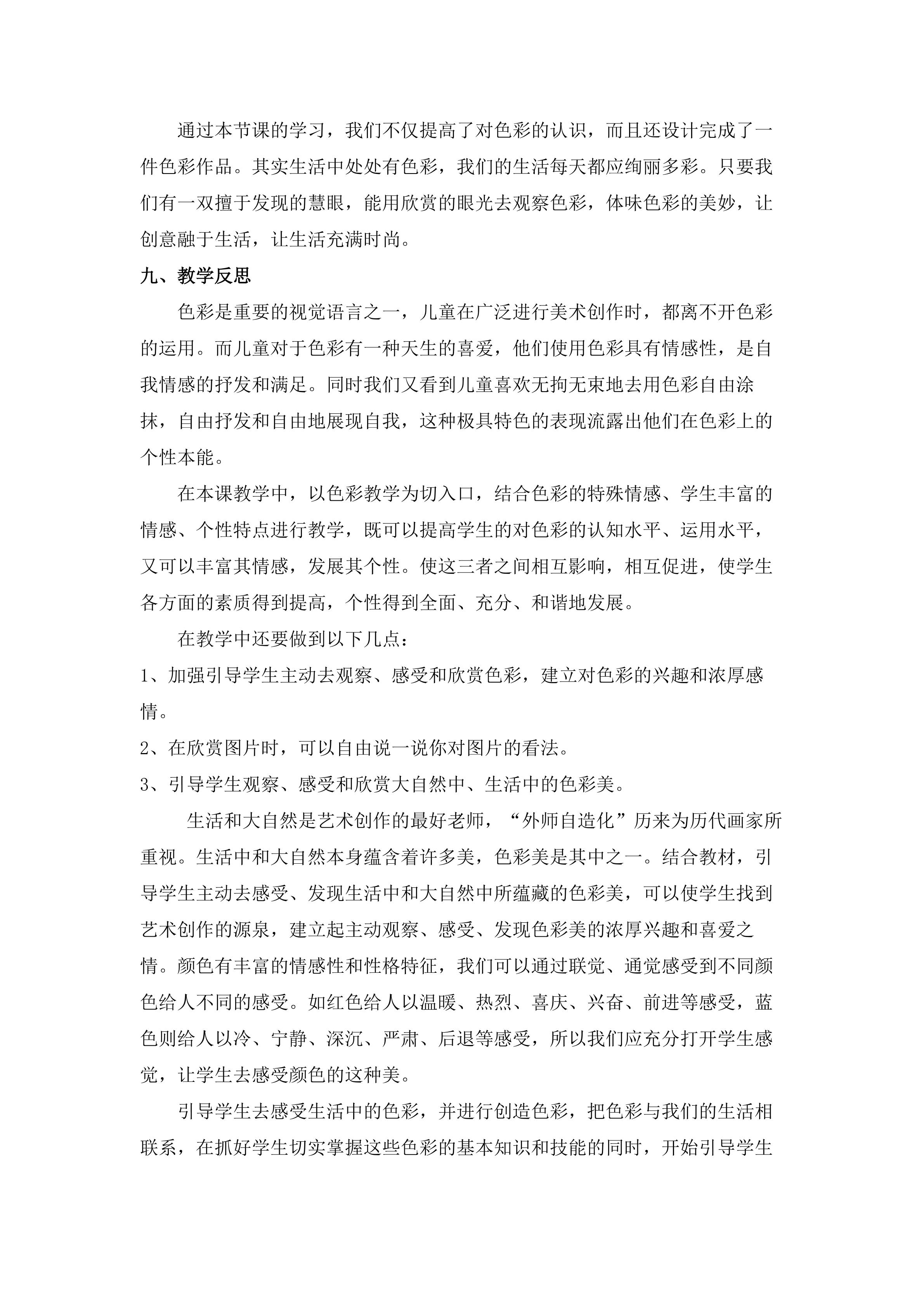 通过本节课的学习，我们不仅提高了对色彩的认识，而且还设计完成了一件色彩作品。其实生活中处处有色彩，我们的生活每天都应绚丽多彩。只要我们有一双擅于发现的慧眼，能用欣赏的眼光去观察色彩，体味色彩的美妙，让创意融于生活，让生活充满时尚。

九、教学反思

色彩是重要的视觉语言之一，儿童在广泛进行美术创作时，都离不开色彩的运用。而儿童对于色彩有一种天生的喜爱，他们使用色彩具有情感性，是自我情感的抒发和满足。同时我们又看到儿童喜欢无拘无束地去用色彩自由涂抹，自由抒发和自由地展现自我，这种极具特色的表现流露出他们在色彩上的个性本能。

在本课教学中，以色彩教学为切入口，结合色彩的特殊情感、学生丰富的情感、个性特点进行教学，既可以提高学生的对色彩的认知水平、运用水平，又可以丰富其情感，发展其个性。使这三者之间相互影响，相互促进，使学生各方面的素质得到提高，个性得到全面、充分、和谐地发展。

在教学中还要做到以下几点：

1、加强引导学生主动去观察、感受和欣赏色彩，建立对色彩的兴趣和浓厚感情。

2、在欣赏图片时，可以自由说一说你对图片的看法。

3、引导学生观察、感受和欣赏大自然中、生活中的色彩美。

生活和大自然是艺术创作的最好老师，“外师自造化”历来为历代画家所重视。生活中和大自然本身蕴含着许多美，色彩美是其中之一。结合教材，引导学生主动去感受、发现生活中和大自然中所蕴藏的色彩美，可以使学生找到艺术创作的源泉，建立起主动观察、感受、发现色彩美的浓厚兴趣和喜爱之情。颜色有丰富的情感性和性格特征，我们可以通过联觉、通觉感受到不同颜色给人不同的感受。如红色给人以温暖、热烈、喜庆、兴奋、前进等感受，蓝色则给人以冷、宁静、深沉、严肃、后退等感受，所以我们应充分打开学生感觉，让学生去感受颜色的这种美。

引导学生去感受生活中的色彩，并进行创造色彩，把色彩与我们的生活相联系，在抓好学生切实掌握这些色彩的基本知识和技能的同时，开始引导学生